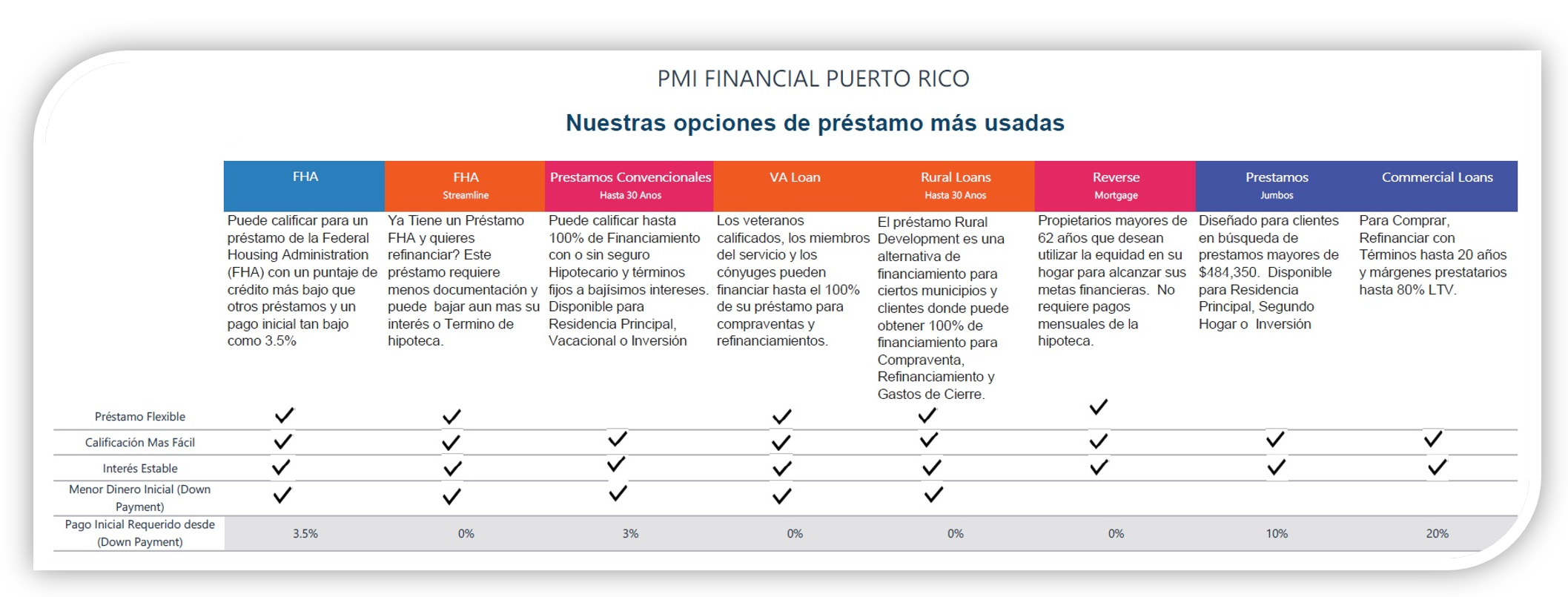 PMI FINANCIAL PUERTO RICO

Nuestras opciones de préstamo más usadas

| | FHA | FHA Streamline | Prestamos Convencionales Hasta 30 Anos | VA Loan | Rural Loans Hasta 30 Anos | Reverse Mortgage | Prestamos Jumbos | Commercial Loans |
|---|---|---|---|---|---|---|---|---|
| | Puede calificar para un préstamo de la Federal Housing Administration (FHA) con un puntaje de crédito más bajo que otros préstamos y un pago inicial tan bajo como 3.5% | Ya Tiene un Préstamo FHA y quieres refinanciar? Este préstamo requiere menos documentación y puede bajar aun mas su interés o Termino de hipoteca. | Puede calificar hasta 100% de Financiamiento con o sin seguro Hipotecario y términos fijos a bajísimos intereses. Disponible para Residencia Principal, Vacacional o Inversión | Los veteranos calificados, los miembros del servicio y los cónyuges pueden financiar hasta el 100% de su préstamo para compraventas y refinanciamientos. | El préstamo Rural Development es una alternativa de financiamiento para ciertos municipios y clientes donde puede obtener 100% de financiamiento para Compraventa, Refinanciamiento y Gastos de Cierre. | Propietarios mayores de 62 años que desean utilizar la equidad en su hogar para alcanzar sus metas financieras. No requiere pagos mensuales de la hipoteca. | Diseñado para clientes en búsqueda de prestamos mayores de $484,350. Disponible para Residencia Principal, Segundo Hogar o Inversión | Para Comprar, Refinanciar con Términos hasta 20 años y márgenes prestatarios hasta 80% LTV. |
| Préstamo Flexible | ✓ | ✓ | | ✓ | ✓ | ✓ | | |
| Calificación Mas Fácil | ✓ | ✓ | ✓ | ✓ | ✓ | ✓ | ✓ | ✓ |
| Interés Estable | ✓ | ✓ | ✓ | ✓ | ✓ | ✓ | ✓ | ✓ |
| Menor Dinero Inicial (Down Payment) | ✓ | ✓ | ✓ | ✓ | ✓ | | | |
| Pago Inicial Requerido desde (Down Payment) | 3.5% | 0% | 3% | 0% | 0% | 0% | 10% | 20% |